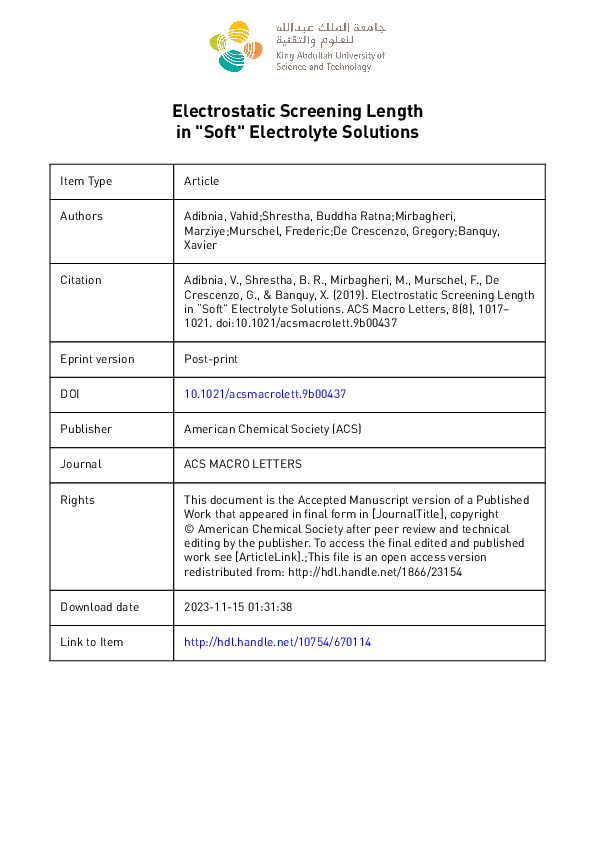 جامعة الملك عبدالله
للعلوم والتقنية
King Abdullah University of
Science and Technology

Electrostatic Screening Length in "Soft" Electrolyte Solutions

| Item Type | Article |
|---|---|
| Authors | Adibnia, Vahid;Shrestha, Buddha Ratna;Mirbagheri, Marziye;Murschel, Frederic;De Crescenzo, Gregory;Banquy, Xavier |
| Citation | Adibnia, V., Shrestha, B. R., Mirbagheri, M., Murschel, F., De Crescenzo, G., & Banquy, X. (2019). Electrostatic Screening Length in "Soft" Electrolyte Solutions. ACS Macro Letters, 8(8), 1017–1021. doi:10.1021/acsmacrolett.9b00437 |
| Eprint version | Post-print |
| DOI | 10.1021/acsmacrolett.9b00437 |
| Publisher | American Chemical Society (ACS) |
| Journal | ACS MACRO LETTERS |
| Rights | This document is the Accepted Manuscript version of a Published Work that appeared in final form in [JournalTitle], copyright © American Chemical Society after peer review and technical editing by the publisher. To access the final edited and published work see [ArticleLink].;This file is an open access version redistributed from: http://hdl.handle.net/1866/23154 |
| Download date | 2023-11-15 01:31:38 |
| Link to Item | http://hdl.handle.net/10754/670114 |